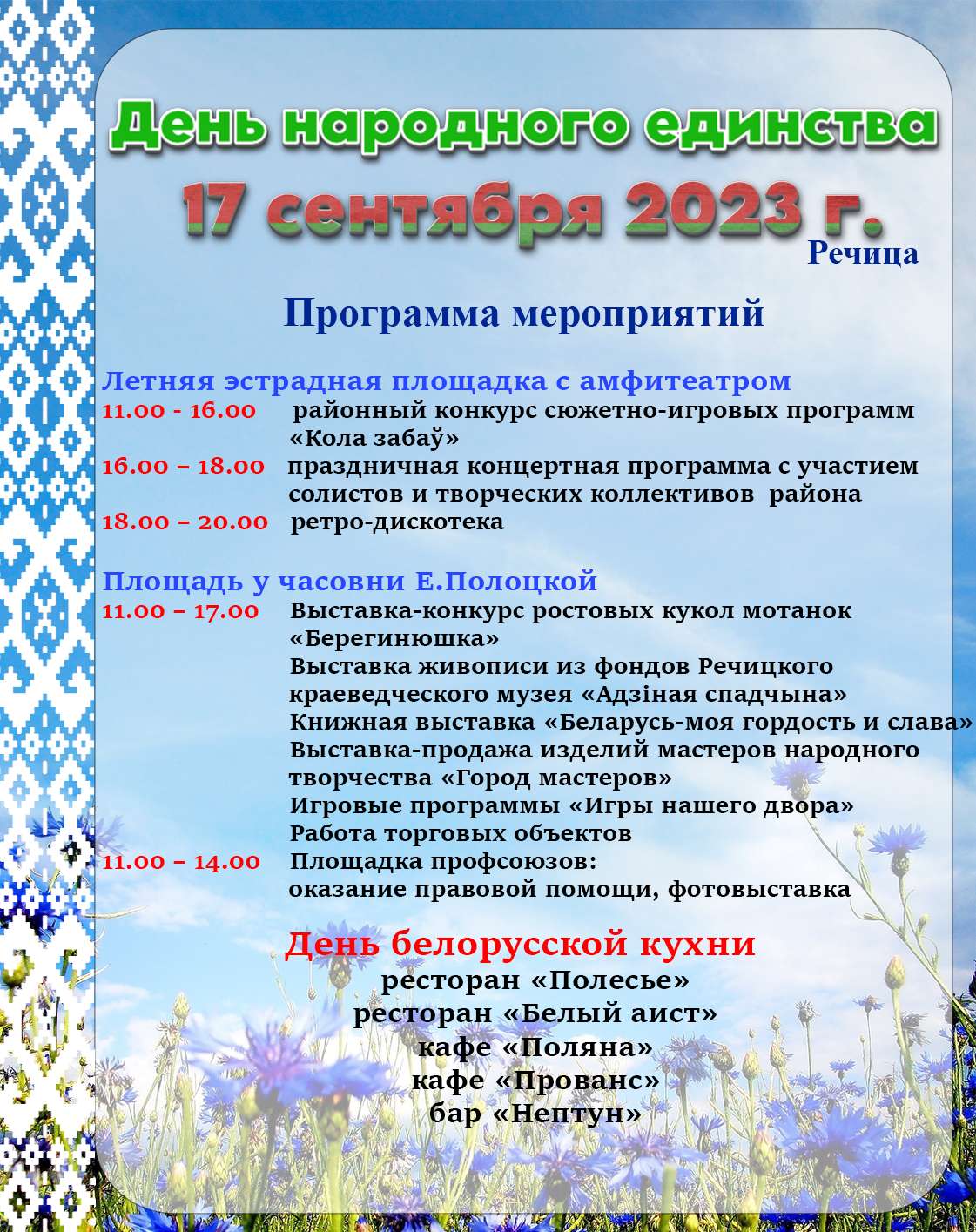 День народного единства

17 сентября 2023 г.

Речица

Программа мероприятий

Летняя эстрадная площадка с амфитеатром

11.00 - 16.00 районный конкурс сюжетно-игровых программ «Кола забаў»

16.00 – 18.00 праздничная концертная программа с участием солистов и творческих коллективов района

18.00 – 20.00 ретро-дискотека

Площадь у часовни Е.Полоцкой

11.00 – 17.00 Выставка-конкурс ростовых кукол мотанок «Берегинюшка»

Выставка живописи из фондов Речицкого краеведческого музея «Адзіная спадчына»

Книжная выставка «Беларусь-моя гордость и слава»

Выставка-продажа изделий мастеров народного творчества «Город мастеров»

Игровые программы «Игры нашего двора»

Работа торговых объектов

11.00 – 14.00 Площадка профсоюзов: оказание правовой помощи, фотовыставка

День белорусской кухни

ресторан «Полесье»

ресторан «Белый аист»

кафе «Поляна»

кафе «Прованс»

бар «Нептун»